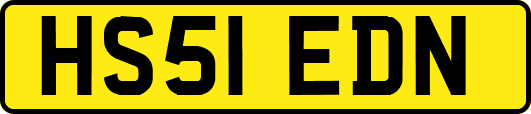 HS51 EDN